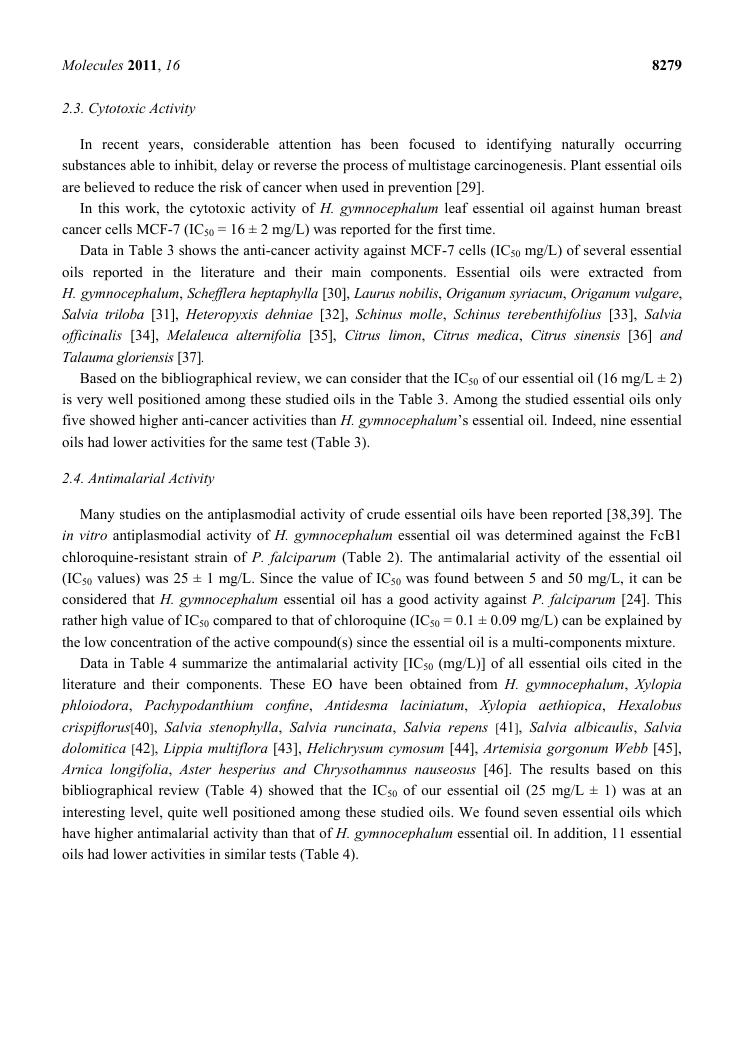 Molecules 2011, 16 8279

2.3. Cytotoxic Activity

In recent years, considerable attention has been focused to identifying naturally occurring substances able to inhibit, delay or reverse the process of multistage carcinogenesis. Plant essential oils are believed to reduce the risk of cancer when used in prevention [29].

In this work, the cytotoxic activity of H. gymnocephalum leaf essential oil against human breast cancer cells MCF-7 ($IC_{50}$ = 16 ± 2 mg/L) was reported for the first time.

Data in Table 3 shows the anti-cancer activity against MCF-7 cells ($IC_{50}$ mg/L) of several essential oils reported in the literature and their main components. Essential oils were extracted from H. gymnocephalum, Schefflera heptaphylla [30], Laurus nobilis, Origanum syriacum, Origanum vulgare, Salvia triloba [31], Heteropyxis dehniae [32], Schinus molle, Schinus terebenthifolius [33], Salvia officinalis [34], Melaleuca alternifolia [35], Citrus limon, Citrus medica, Citrus sinensis [36] and Talauma gloriensis [37].

Based on the bibliographical review, we can consider that the $IC_{50}$ of our essential oil (16 mg/L ± 2) is very well positioned among these studied oils in the Table 3. Among the studied essential oils only five showed higher anti-cancer activities than H. gymnocephalum's essential oil. Indeed, nine essential oils had lower activities for the same test (Table 3).

2.4. Antimalarial Activity

Many studies on the antiplasmodial activity of crude essential oils have been reported [38,39]. The in vitro antiplasmodial activity of H. gymnocephalum essential oil was determined against the FcB1 chloroquine-resistant strain of P. falciparum (Table 2). The antimalarial activity of the essential oil ($IC_{50}$ values) was 25 ± 1 mg/L. Since the value of $IC_{50}$ was found between 5 and 50 mg/L, it can be considered that H. gymnocephalum essential oil has a good activity against P. falciparum [24]. This rather high value of $IC_{50}$ compared to that of chloroquine ($IC_{50}$ = 0.1 ± 0.09 mg/L) can be explained by the low concentration of the active compound(s) since the essential oil is a multi-components mixture.

Data in Table 4 summarize the antimalarial activity [$IC_{50}$ (mg/L)] of all essential oils cited in the literature and their components. These EO have been obtained from H. gymnocephalum, Xylopia phloiodora, Pachypodanthium confine, Antidesma laciniatum, Xylopia aethiopica, Hexalobus crispiflorus[40], Salvia stenophylla, Salvia runcinata, Salvia repens [41], Salvia albicaulis, Salvia dolomitica [42], Lippia multiflora [43], Helichrysum cymosum [44], Artemisia gorgonum Webb [45], Arnica longifolia, Aster hesperius and Chrysothamnus nauseosus [46]. The results based on this bibliographical review (Table 4) showed that the $IC_{50}$ of our essential oil (25 mg/L ± 1) was at an interesting level, quite well positioned among these studied oils. We found seven essential oils which have higher antimalarial activity than that of H. gymnocephalum essential oil. In addition, 11 essential oils had lower activities in similar tests (Table 4).